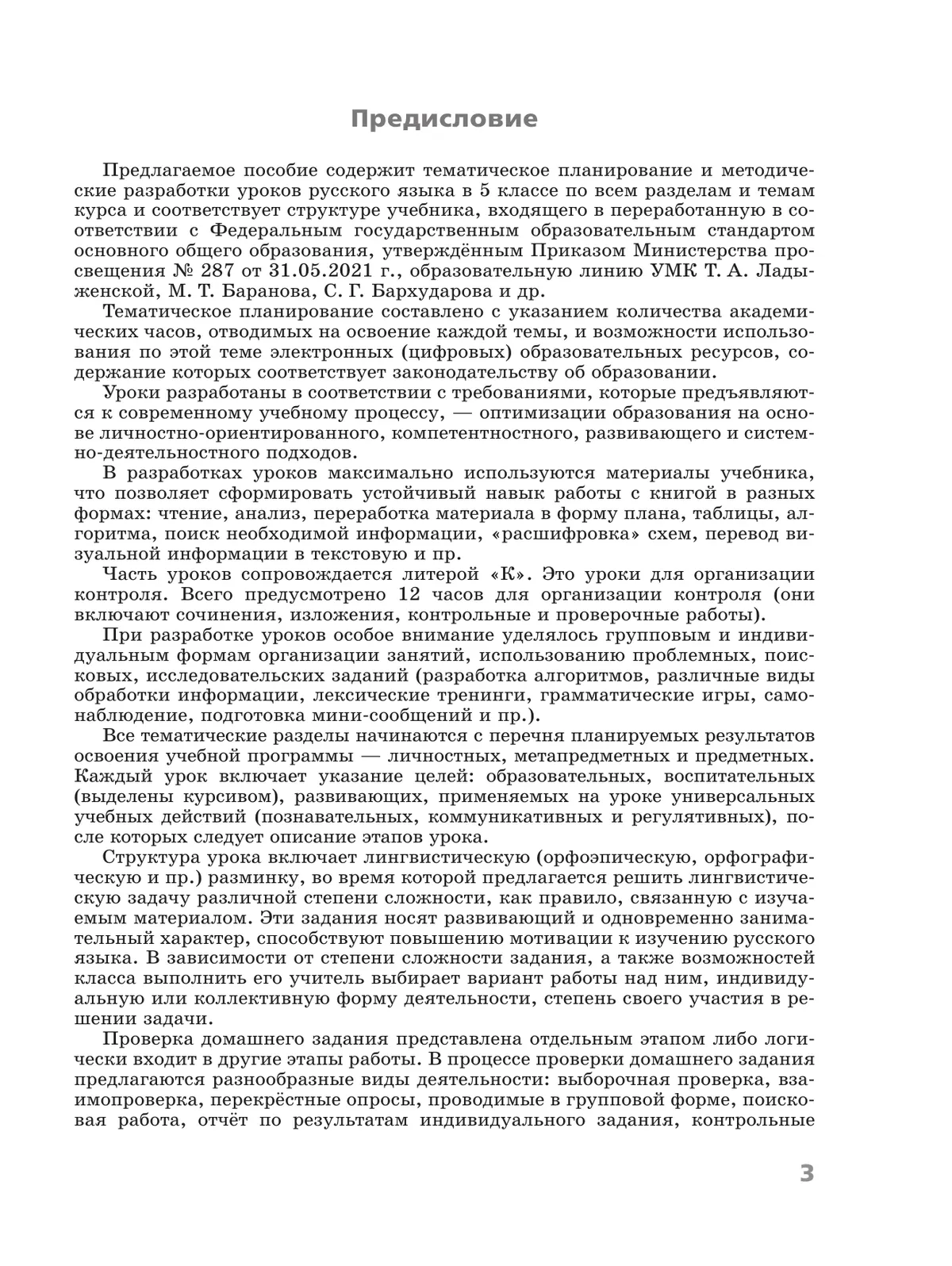 Предисловие

Предлагаемое пособие содержит тематическое планирование и методические разработки уроков русского языка в 5 классе по всем разделам и темам курса и соответствует структуре учебника, входящего в переработанную в соответствии с Федеральным государственным образовательным стандартом основного общего образования, утверждённым Приказом Министерства просвещения № 287 от 31.05.2021 г., образовательную линию УМК Т. А. Ладыженской, М. Т. Баранова, С. Г. Бархударова и др.

Тематическое планирование составлено с указанием количества академических часов, отводимых на освоение каждой темы, и возможности использования по этой теме электронных (цифровых) образовательных ресурсов, содержание которых соответствует законодательству об образовании.

Уроки разработаны в соответствии с требованиями, которые предъявляются к современному учебному процессу, — оптимизации образования на основе личностно-ориентированного, компетентностного, развивающего и системно-деятельностного подходов.

В разработках уроков максимально используются материалы учебника, что позволяет сформировать устойчивый навык работы с книгой в разных формах: чтение, анализ, переработка материала в форму плана, таблицы, алгоритма, поиск необходимой информации, «расшифровка» схем, перевод визуальной информации в текстовую и пр.

Часть уроков сопровождается литерой «К». Это уроки для организации контроля. Всего предусмотрено 12 часов для организации контроля (они включают сочинения, изложения, контрольные и проверочные работы).

При разработке уроков особое внимание уделялось групповым и индивидуальным формам организации занятий, использованию проблемных, поисковых, исследовательских заданий (разработка алгоритмов, различные виды обработки информации, лексические тренинги, грамматические игры, самонаблюдение, подготовка мини-сообщений и пр.).

Все тематические разделы начинаются с перечня планируемых результатов освоения учебной программы — личностных, метапредметных и предметных. Каждый урок включает указание целей: образовательных, воспитательных (выделены курсивом), развивающих, применяемых на уроке универсальных учебных действий (познавательных, коммуникативных и регулятивных), после которых следует описание этапов урока.

Структура урока включает лингвистическую (орфоэпическую, орфографическую и пр.) разминку, во время которой предлагается решить лингвистическую задачу различной степени сложности, как правило, связанную с изучаемым материалом. Эти задания носят развивающий и одновременно занимательный характер, способствуют повышению мотивации к изучению русского языка. В зависимости от степени сложности задания, а также возможностей класса выполнить его учитель выбирает вариант работы над ним, индивидуальную или коллективную форму деятельности, степень своего участия в решении задачи.

Проверка домашнего задания представлена отдельным этапом либо логически входит в другие этапы работы. В процессе проверки домашнего задания предлагаются разнообразные виды деятельности: выборочная проверка, взаимопроверка, перекрёстные опросы, проводимые в групповой форме, поисковая работа, отчёт по результатам индивидуального задания, контрольные

3